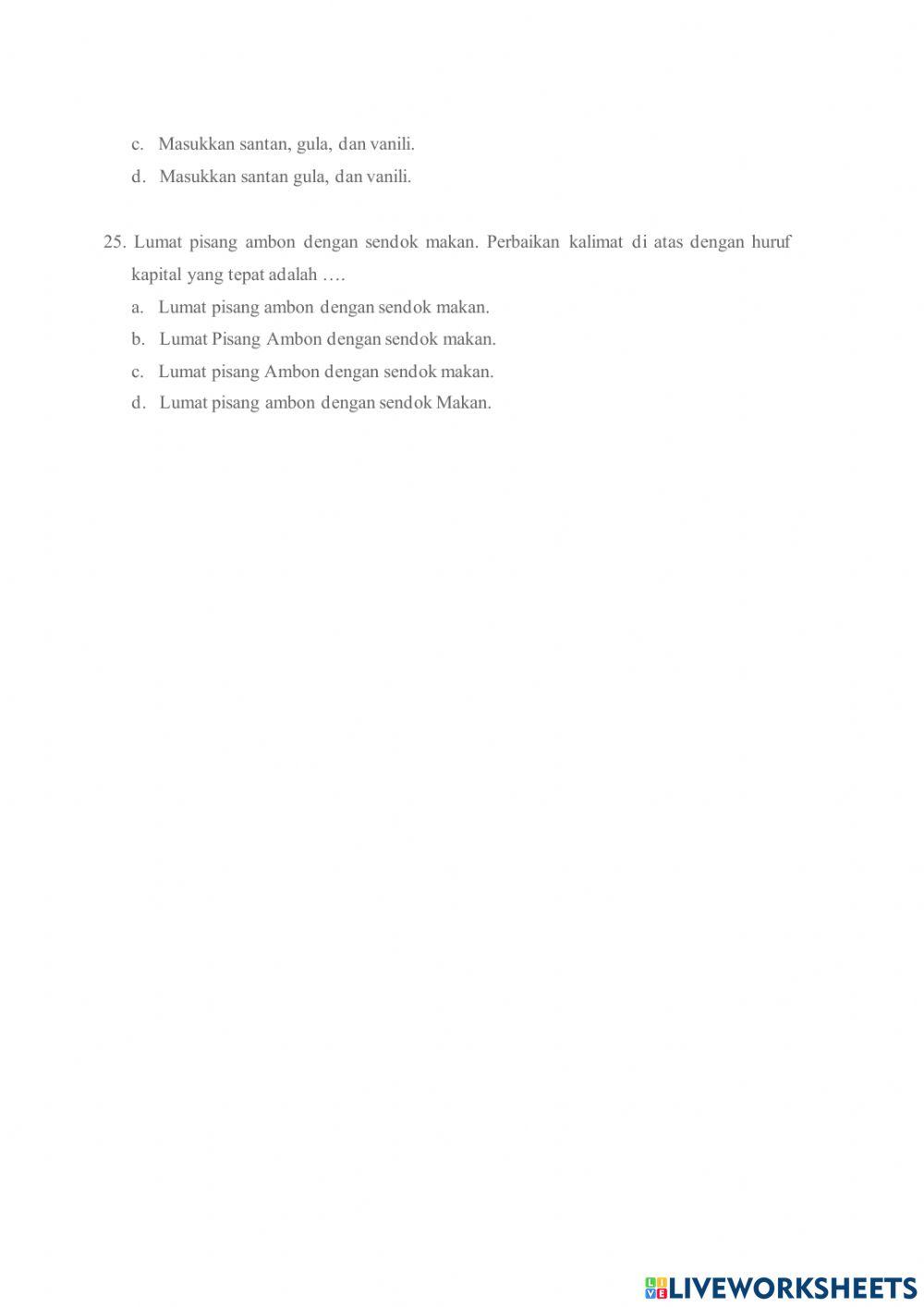 c. Masukkan santan, gula, dan vanili.

d. Masukkan santan gula, dan vanili.

25. Lumat pisang ambon dengan sendok makan. Perbaikan kalimat di atas dengan huruf kapital yang tepat adalah ….

a. Lumat pisang ambon dengan sendok makan.

b. Lumat Pisang Ambon dengan sendok makan.

c. Lumat pisang Ambon dengan sendok makan.

d. Lumat pisang ambon dengan sendok Makan.

LIVEWORKSHEETS